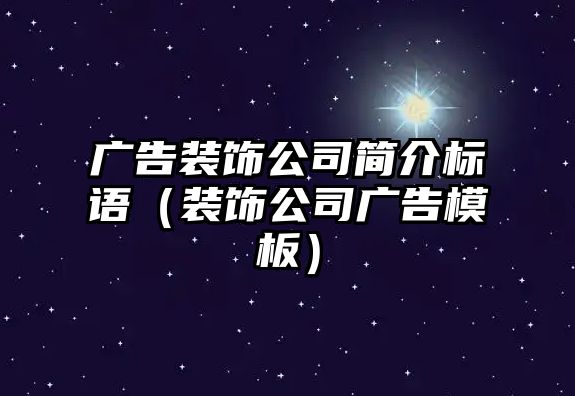 广告装饰公司简介标语（装饰公司广告模板）